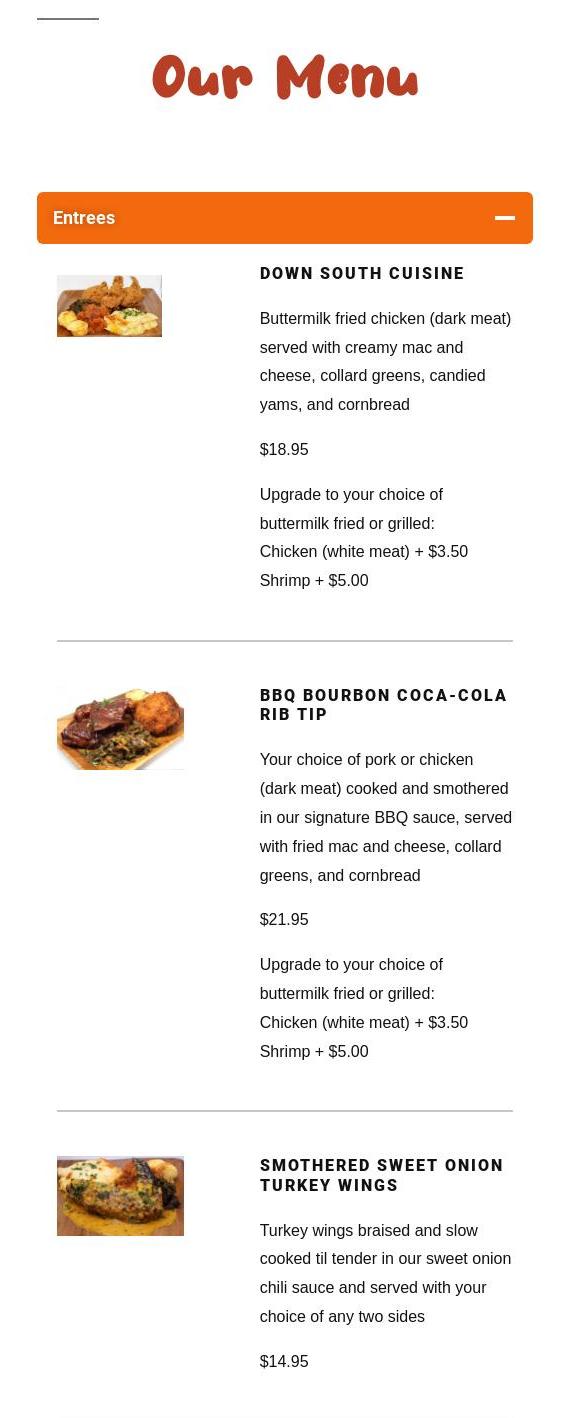 Our Menu

Entrees

DOWN SOUTH CUISINE

Buttermilk fried chicken (dark meat) served with creamy mac and cheese, collard greens, candied yams, and cornbread

$18.95

Upgrade to your choice of buttermilk fried or grilled:
Chicken (white meat) + $3.50
Shrimp + $5.00

BBQ BOURBON COCA-COLA RIB TIP

Your choice of pork or chicken (dark meat) cooked and smothered in our signature BBQ sauce, served with fried mac and cheese, collard greens, and cornbread

$21.95

Upgrade to your choice of buttermilk fried or grilled:
Chicken (white meat) + $3.50
Shrimp + $5.00

SMOTHERED SWEET ONION TURKEY WINGS

Turkey wings braised and slow cooked til tender in our sweet onion chili sauce and served with your choice of any two sides

$14.95